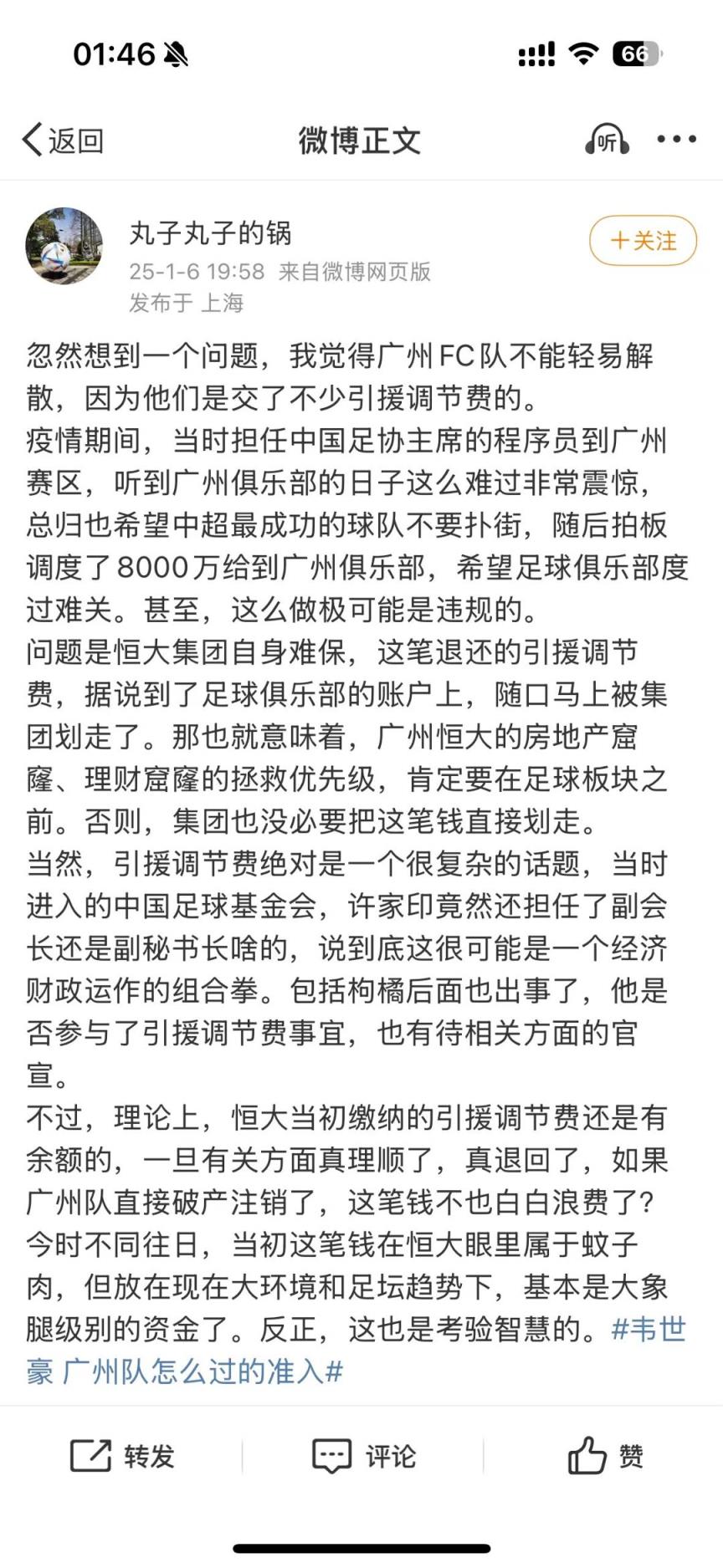 01:46

66

返回

微博正文

听

丸子丸子的锅
25-1-6 19:58 来自微博网页版
发布于 上海

+关注

忽然想到一个问题，我觉得广州FC队不能轻易解散，因为他们是交了不少引援调节费的。
疫情期间，当时担任中国足协主席的程序员到广州赛区，听到广州俱乐部的日子这么难过非常震惊，总归也希望中超最成功的球队不要扑街，随后拍板调度了8000万给到广州俱乐部，希望足球俱乐部度过难关。甚至，这么做极可能是违规的。
问题是恒大集团自身难保，这笔退还的引援调节费，据说到了足球俱乐部的账户上，随口马上被集团划走了。那也就意味着，广州恒大的房地产窟窿、理财窟窿的拯救优先级，肯定要在足球板块之前。否则，集团也没必要把这笔钱直接划走。
当然，引援调节费绝对是一个很复杂的话题，当时进入的中国足球基金会，许家印竟然还担任了副会长还是副秘书长啥的，说到底这很可能是一个经济财政运作的组合拳。包括枸橘后面也出事了，他是否参与了引援调节费事宜，也有待相关方面的官宣。
不过，理论上，恒大当初缴纳的引援调节费还是有余额的，一旦有关方面真理顺了，真退回了，如果广州队直接破产注销了，这笔钱不也白白浪费了？
今时不同往日，当初这笔钱在恒大眼里属于蚊子肉，但放在现在大环境和足坛趋势下，基本是大象腿级别的资金了。反正，这也是考验智慧的。#韦世豪 广州队怎么过的准入#

转发

评论

赞